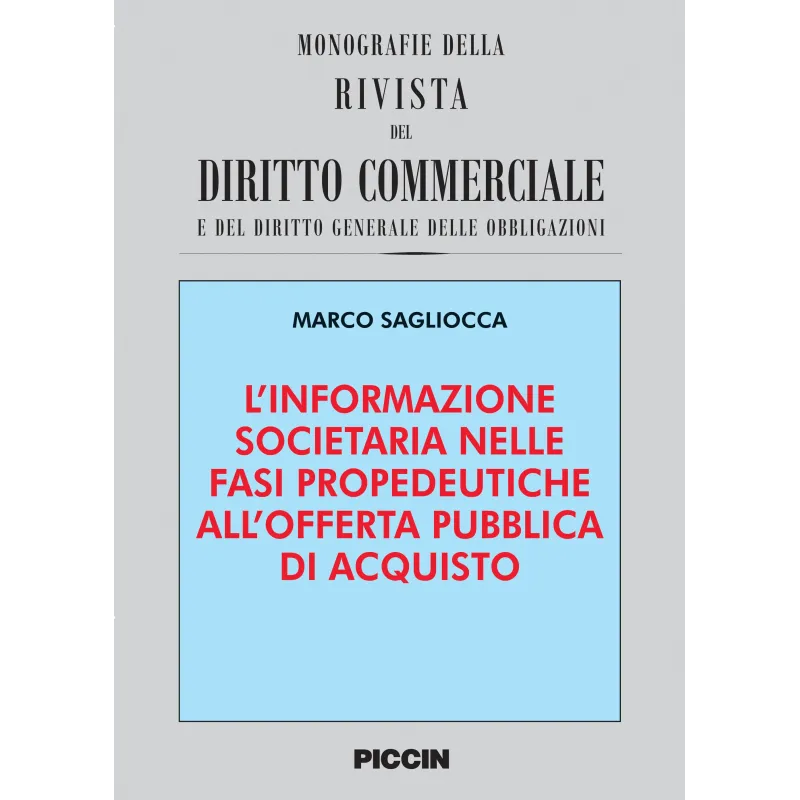 MONOGRAFIE DELLA
RIVISTA
DEL
DIRITTO COMMERCIALE
E DEL DIRITTO GENERALE DELLE OBBLIGAZIONI

MARCO SAGLIOCCA

L'INFORMAZIONE SOCIETARIA NELLE FASI PROPEDEUTICHE ALL'OFFERTA PUBBLICA DI ACQUISTO

PICCIN